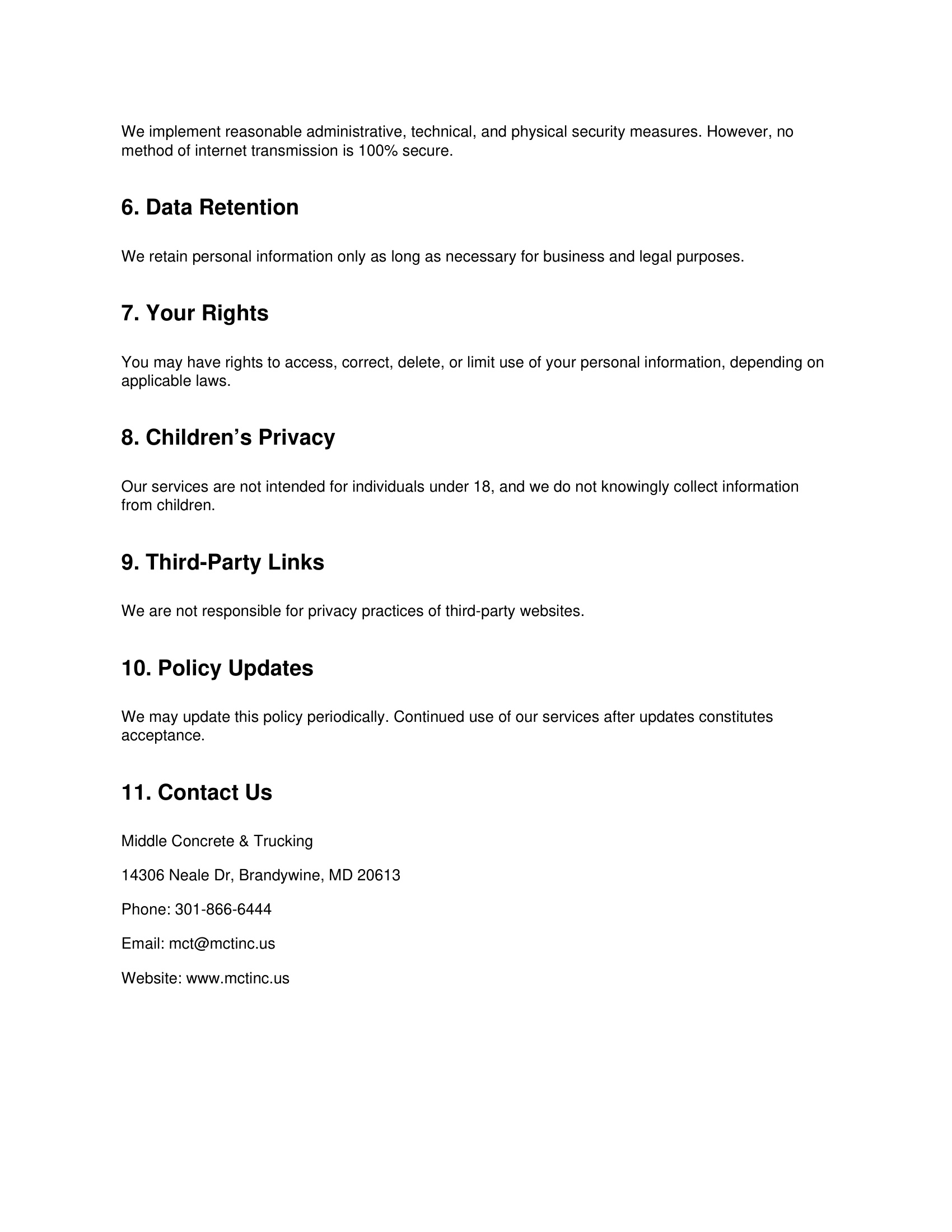 We implement reasonable administrative, technical, and physical security measures. However, no method of internet transmission is 100% secure.

6. Data Retention

We retain personal information only as long as necessary for business and legal purposes.

7. Your Rights

You may have rights to access, correct, delete, or limit use of your personal information, depending on applicable laws.

8. Children’s Privacy

Our services are not intended for individuals under 18, and we do not knowingly collect information from children.

9. Third-Party Links

We are not responsible for privacy practices of third-party websites.

10. Policy Updates

We may update this policy periodically. Continued use of our services after updates constitutes acceptance.

11. Contact Us

Middle Concrete & Trucking

14306 Neale Dr, Brandywine, MD 20613

Phone: 301-866-6444

Email: mct@mctinc.us

Website: www.mctinc.us